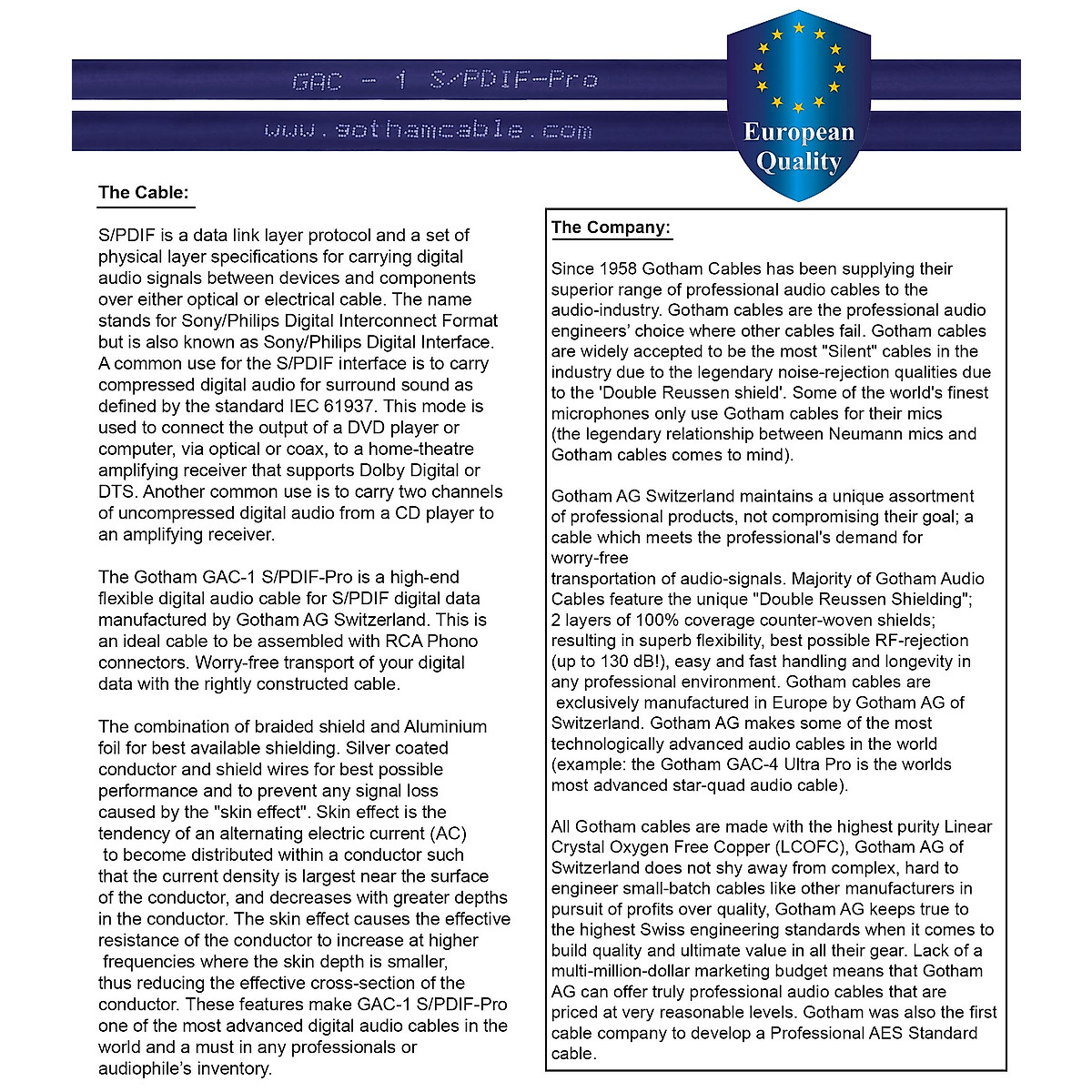 GAC - 1 S/PDIF-Pro

www.gothamcable.com

European Quality

The Cable:

S/PDIF is a data link layer protocol and a set of physical layer specifications for carrying digital audio signals between devices and components over either optical or electrical cable. The name stands for Sony/Philips Digital Interconnect Format but is also known as Sony/Philips Digital Interface. A common use for the S/PDIF interface is to carry compressed digital audio for surround sound as defined by the standard IEC 61937. This mode is used to connect the output of a DVD player or computer, via optical or coax, to a home-theatre amplifying receiver that supports Dolby Digital or DTS. Another common use is to carry two channels of uncompressed digital audio from a CD player to an amplifying receiver.

The Gotham GAC-1 S/PDIF-Pro is a high-end flexible digital audio cable for S/PDIF digital data manufactured by Gotham AG Switzerland. This is an ideal cable to be assembled with RCA Phono connectors. Worry-free transport of your digital data with the rightly constructed cable.

The combination of braided shield and Aluminium foil for best available shielding. Silver coated conductor and shield wires for best possible performance and to prevent any signal loss caused by the "skin effect". Skin effect is the tendency of an alternating electric current (AC) to become distributed within a conductor such that the current density is largest near the surface of the conductor, and decreases with greater depths in the conductor. The skin effect causes the effective resistance of the conductor to increase at higher frequencies where the skin depth is smaller, thus reducing the effective cross-section of the conductor. These features make GAC-1 S/PDIF-Pro one of the most advanced digital audio cables in the world and a must in any professionals or audiophile's inventory.

The Company:

Since 1958 Gotham Cables has been supplying their superior range of professional audio cables to the audio-industry. Gotham cables are the professional audio engineers' choice where other cables fail. Gotham cables are widely accepted to be the most "Silent" cables in the industry due to the legendary noise-rejection qualities due to the 'Double Reussen shield'. Some of the world's finest microphones only use Gotham cables for their mics (the legendary relationship between Neumann mics and Gotham cables comes to mind).

Gotham AG Switzerland maintains a unique assortment of professional products, not compromising their goal; a cable which meets the professional's demand for worry-free
transportation of audio-signals. Majority of Gotham Audio Cables feature the unique "Double Reussen Shielding"; 2 layers of 100% coverage counter-woven shields; resulting in superb flexibility, best possible RF-rejection (up to 130 dB!), easy and fast handling and longevity in any professional environment. Gotham cables are exclusively manufactured in Europe by Gotham AG of Switzerland. Gotham AG makes some of the most technologically advanced audio cables in the world (example: the Gotham GAC-4 Ultra Pro is the worlds most advanced star-quad audio cable).

All Gotham cables are made with the highest purity Linear Crystal Oxygen Free Copper (LCOFC), Gotham AG of Switzerland does not shy away from complex, hard to engineer small-batch cables like other manufacturers in pursuit of profits over quality, Gotham AG keeps true to the highest Swiss engineering standards when it comes to build quality and ultimate value in all their gear. Lack of a multi-million-dollar marketing budget means that Gotham AG can offer truly professional audio cables that are priced at very reasonable levels. Gotham was also the first cable company to develop a Professional AES Standard cable.